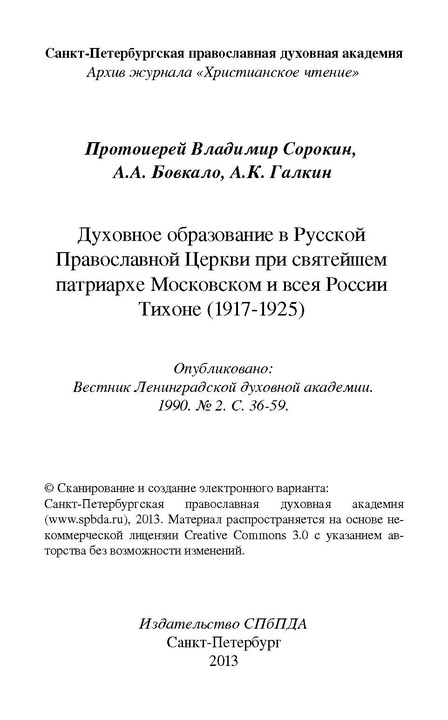 Санкт-Петербургская православная духовная академия
Архив журнала «Христианское чтение»

Протоиерей Владимир Сорокин,
А.А. Бовкало, А.К. Галкин

Духовное образование в Русской Православной Церкви при святейшем патриархе Московском и всея России Тихоне (1917-1925)

Опубликовано:
Вестник Ленинградской духовной академии.
1990. № 2. С. 36-59.

© Сканирование и создание электронного варианта: Санкт-Петербургская православная духовная академия (www.spbda.ru), 2013. Материал распространяется на основе некоммерческой лицензии Creative Commons 3.0 с указанием авторства без возможности изменений.

Издательство СПбПДА
Санкт-Петербург
2013